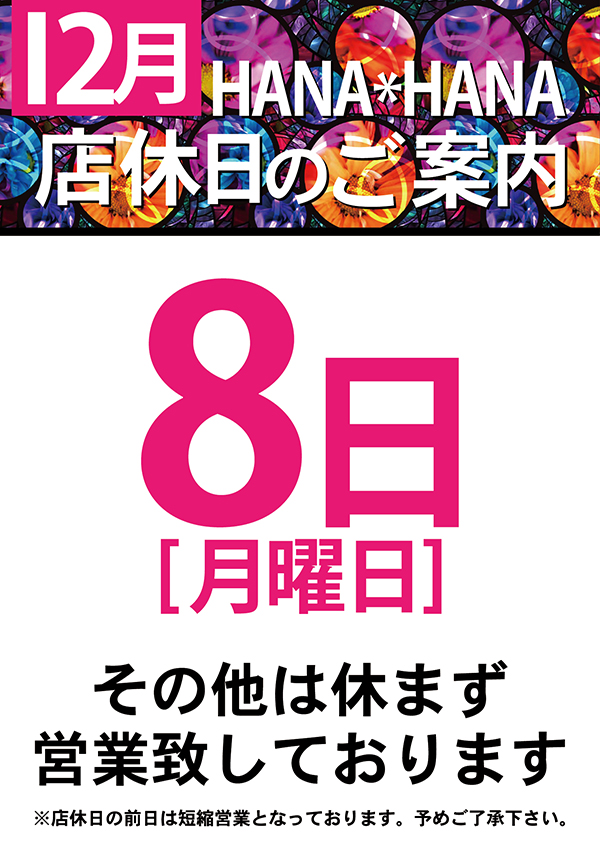 12月 HANA*HANA
店休日のご案内

8日
［月曜日］

その他は休まず
営業致しております

※店休日の前日は短縮営業となっております。予めご了承下さい。